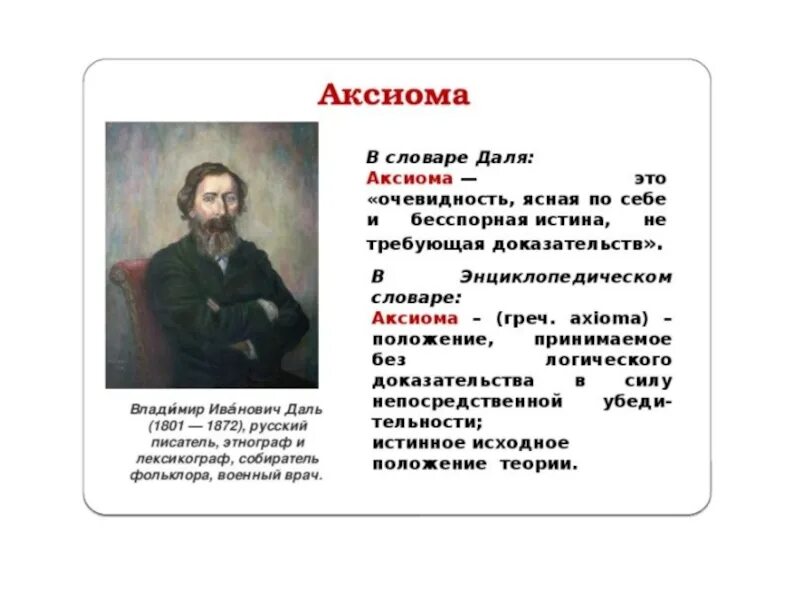 Аксиома

Влади́мир Ива́нович Даль (1801 — 1872), русский писатель, этнограф и лексикограф, собиратель фольклора, военный врач.

В словаре Даля:
Аксиома — это «очевидность, ясная по себе и бесспорная истина, не требующая доказательств».

В Энциклопедическом словаре:
Аксиома – (греч. axioma) – положение, принимаемое без логического доказательства в силу непосредственной убедительности;
истинное исходное положение теории.